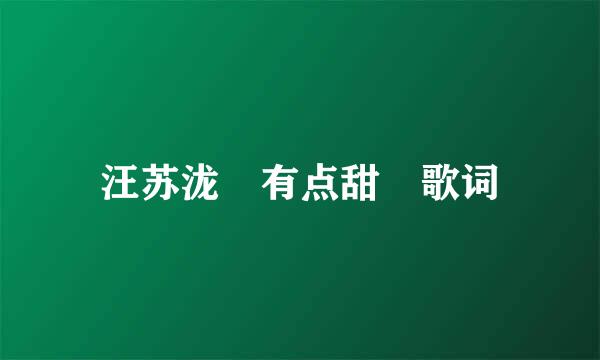 汪苏泷 有点甜 歌词